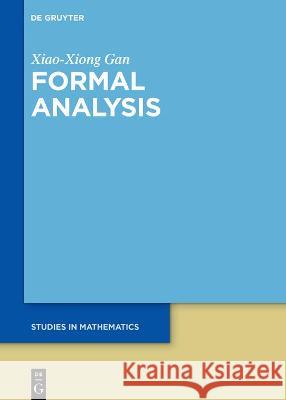 DE GRUYTER

Xiao-Xiong Gan

FORMAL ANALYSIS

STUDIES IN MATHEMATICS

DE G

Kraina Książek